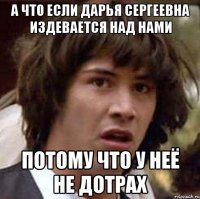 А ЧТО ЕСЛИ ДАРЬЯ СЕРГЕЕВНА ИЗДЕВАЕТСЯ НАД НАМИ

ПОТОМУ ЧТО У НЕЁ НЕ ДОТРАХ

risovach.ru